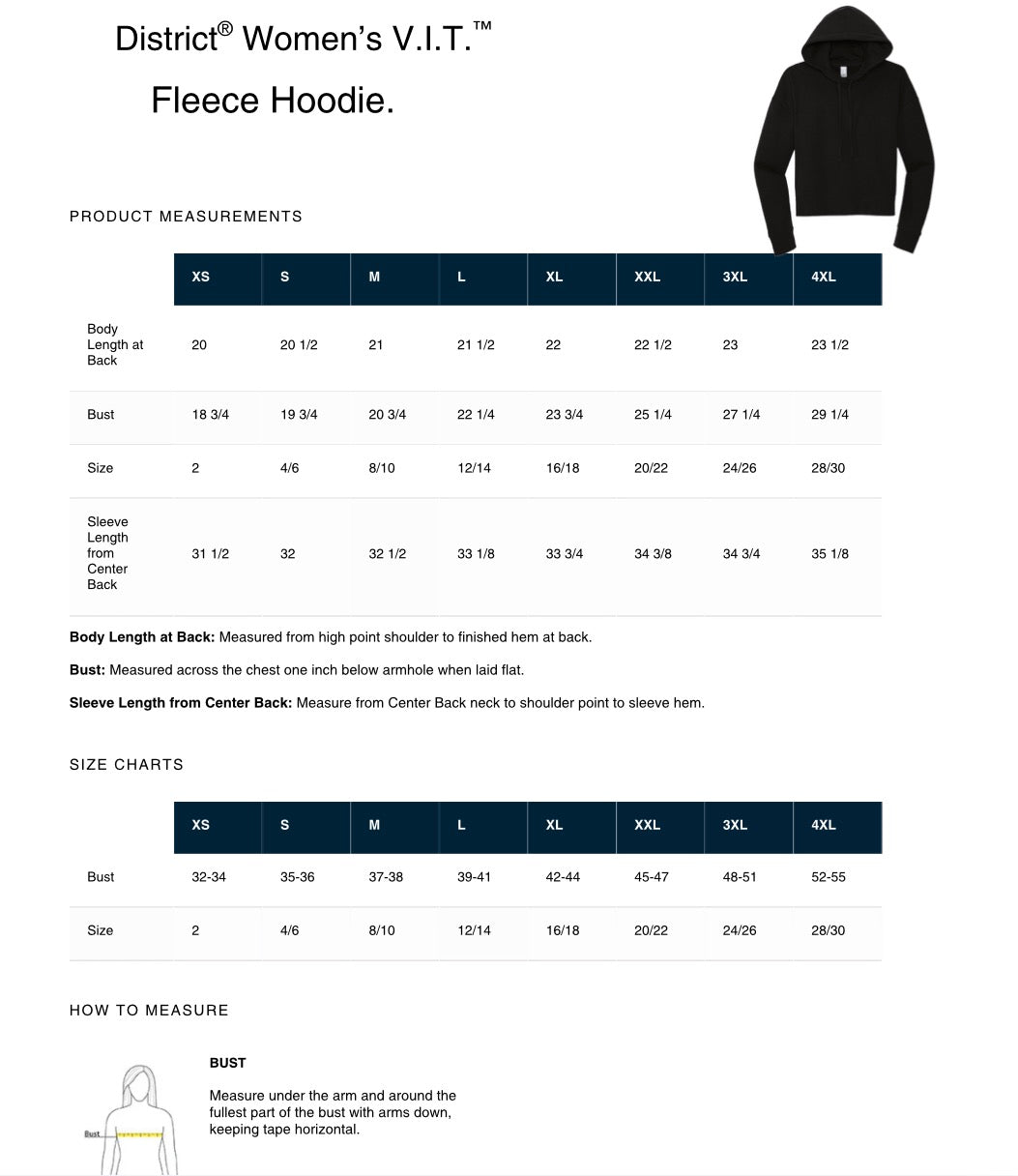 District® Women's V.I.T.™

Fleece Hoodie.

PRODUCT MEASUREMENTS

| | XS | S | M | L | XL | XXL | 3XL | 4XL |
|---|---|---|---|---|---|---|---|---|
| Body Length at Back | 20 | 20 1/2 | 21 | 21 1/2 | 22 | 22 1/2 | 23 | 23 1/2 |
| Bust | 18 3/4 | 19 3/4 | 20 3/4 | 22 1/4 | 23 3/4 | 25 1/4 | 27 1/4 | 29 1/4 |
| Size | 2 | 4/6 | 8/10 | 12/14 | 16/18 | 20/22 | 24/26 | 28/30 |
| Sleeve Length from Center Back | 31 1/2 | 32 | 32 1/2 | 33 1/8 | 33 3/4 | 34 3/8 | 34 3/4 | 35 1/8 |

**Body Length at Back:** Measured from high point shoulder to finished hem at back.

**Bust:** Measured across the chest one inch below armhole when laid flat.

**Sleeve Length from Center Back:** Measure from Center Back neck to shoulder point to sleeve hem.

SIZE CHARTS

| | XS | S | M | L | XL | XXL | 3XL | 4XL |
|---|---|---|---|---|---|---|---|---|
| Bust | 32-34 | 35-36 | 37-38 | 39-41 | 42-44 | 45-47 | 48-51 | 52-55 |
| Size | 2 | 4/6 | 8/10 | 12/14 | 16/18 | 20/22 | 24/26 | 28/30 |

HOW TO MEASURE

Bust

**BUST**

Measure under the arm and around the fullest part of the bust with arms down, keeping tape horizontal.